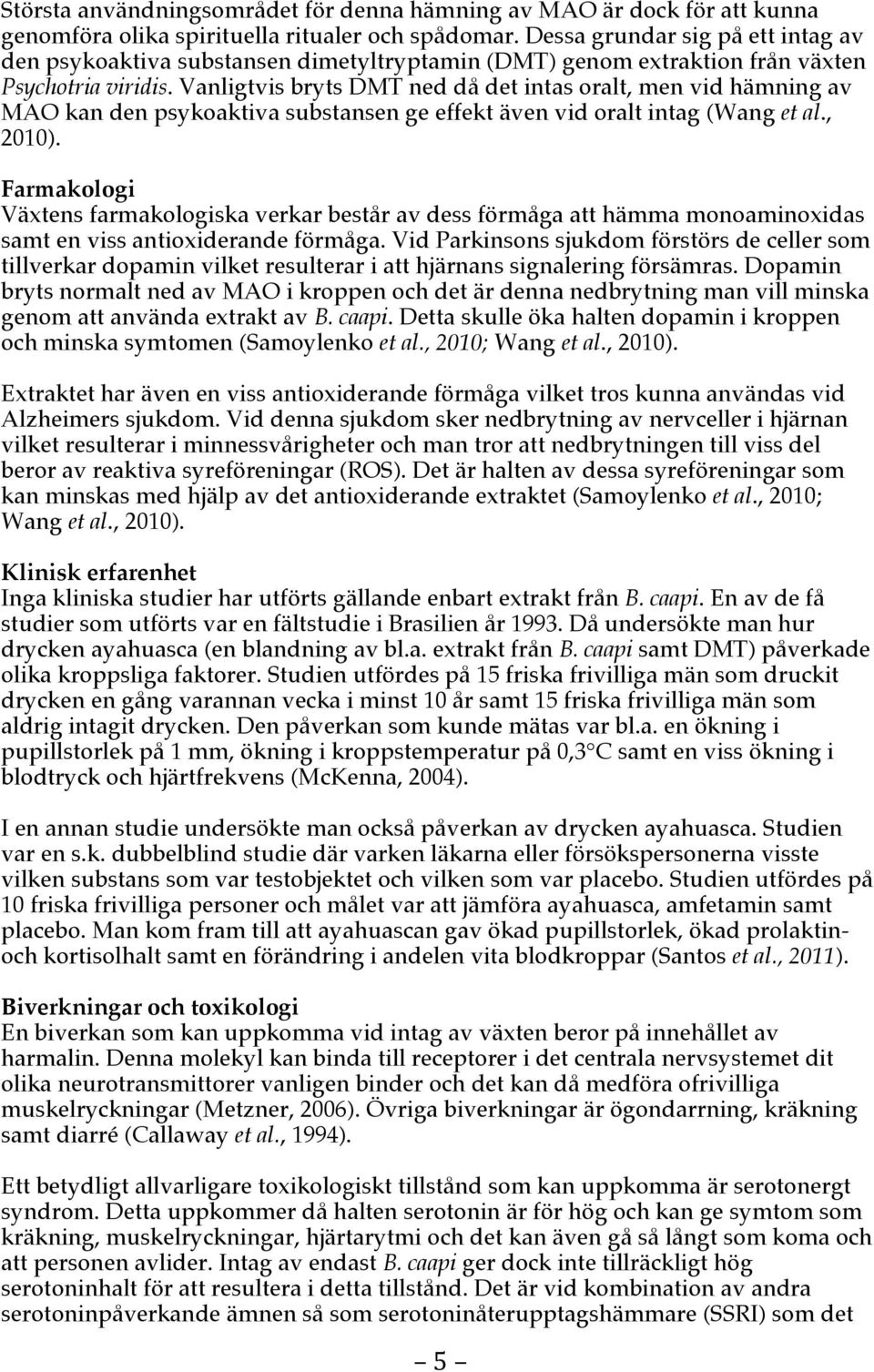 Största användningsområdet för denna hämning av MAO är dock för att kunna genomföra olika spirituella ritualer och spådomar. Dessa grundar sig på ett intag av den psykoaktiva substansen dimetyltryptamin (DMT) genom extraktion från växten Psychotria viridis. Vanligtvis bryts DMT ned då det intas oralt, men vid hämning av MAO kan den psykoaktiva substansen ge effekt även vid oralt intag (Wang et al., 2010).

Farmakologi
Växtens farmakologiska verkar består av dess förmåga att hämma monoaminoxidas samt en viss antioxiderande förmåga. Vid Parkinsons sjukdom förstörs de celler som tillverkar dopamin vilket resulterar i att hjärnans signalering försämras. Dopamin bryts normalt ned av MAO i kroppen och det är denna nedbrytning man vill minska genom att använda extrakt av B. caapi. Detta skulle öka halten dopamin i kroppen och minska symtomen (Samoylenko et al., 2010; Wang et al., 2010).

Extraktet har även en viss antioxiderande förmåga vilket tros kunna användas vid Alzheimers sjukdom. Vid denna sjukdom sker nedbrytning av nervceller i hjärnan vilket resulterar i minnessvårigheter och man tror att nedbrytningen till viss del beror av reaktiva syreföreningar (ROS). Det är halten av dessa syreföreningar som kan minskas med hjälp av det antioxiderande extraktet (Samoylenko et al., 2010; Wang et al., 2010).

Klinisk erfarenhet
Inga kliniska studier har utförts gällande enbart extrakt från B. caapi. En av de få studier som utförts var en fältstudie i Brasilien år 1993. Då undersökte man hur drycken ayahuasca (en blandning av bl.a. extrakt från B. caapi samt DMT) påverkade olika kroppsliga faktorer. Studien utfördes på 15 friska frivilliga män som druckit drycken en gång varannan vecka i minst 10 år samt 15 friska frivilliga män som aldrig intagit drycken. Den påverkan som kunde mätas var bl.a. en ökning i pupillstorlek på 1 mm, ökning i kroppstemperatur på 0,3°C samt en viss ökning i blodtryck och hjärtfrekvens (McKenna, 2004).

I en annan studie undersökte man också påverkan av drycken ayahuasca. Studien var en s.k. dubbelblind studie där varken läkarna eller försökspersonerna visste vilken substans som var testobjektet och vilken som var placebo. Studien utfördes på 10 friska frivilliga personer och målet var att jämföra ayahuasca, amfetamin samt placebo. Man kom fram till att ayahuascan gav ökad pupillstorlek, ökad prolaktin- och kortisolhalt samt en förändring i andelen vita blodkroppar (Santos et al., 2011).

Biverkningar och toxikologi
En biverkan som kan uppkomma vid intag av växten beror på innehållet av harmalin. Denna molekyl kan binda till receptorer i det centrala nervsystemet dit olika neurotransmittorer vanligen binder och det kan då medföra ofrivilliga muskelryckningar (Metzner, 2006). Övriga biverkningar är ögondarrning, kräkning samt diarré (Callaway et al., 1994).

Ett betydligt allvarligare toxikologiskt tillstånd som kan uppkomma är serotonergt syndrom. Detta uppkommer då halten serotonin är för hög och kan ge symtom som kräkning, muskelryckningar, hjärtarytmi och det kan även gå så långt som koma och att personen avlider. Intag av endast B. caapi ger dock inte tillräckligt hög serotoninhalt för att resultera i detta tillstånd. Det är vid kombination av andra serotoninpåverkande ämnen så som serotoninåterupptagshämmare (SSRI) som det

– 5 –